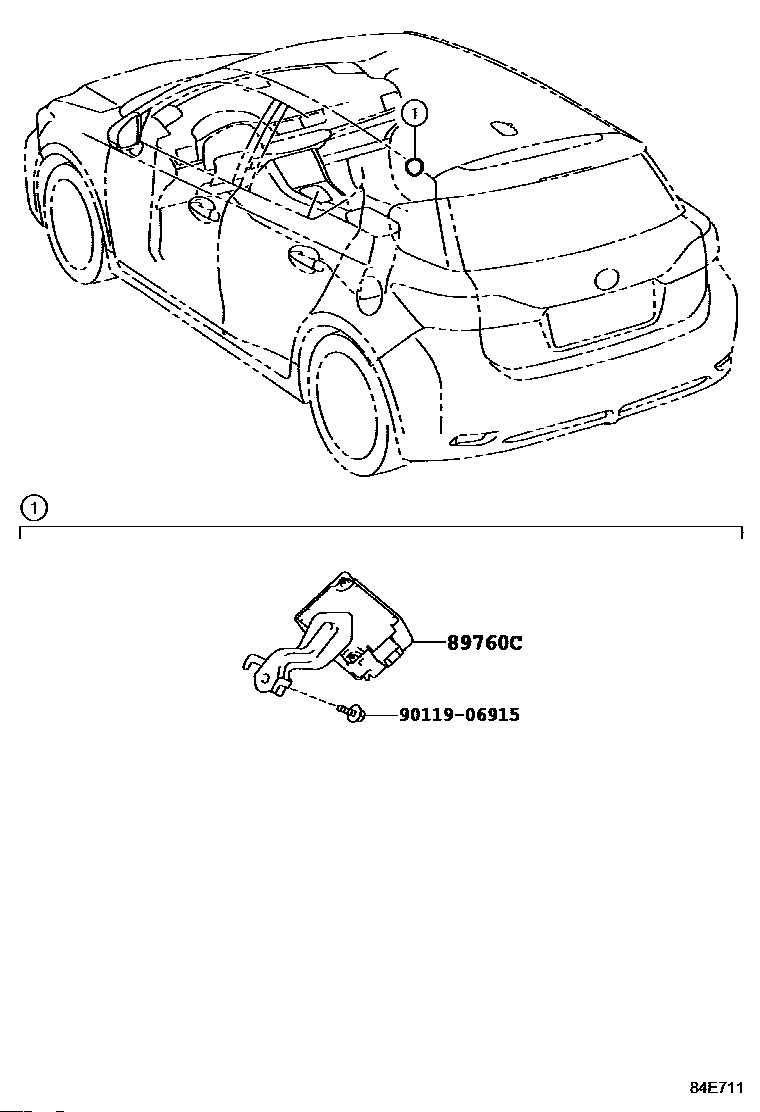 1

1

89760C

90119-06915

84E711